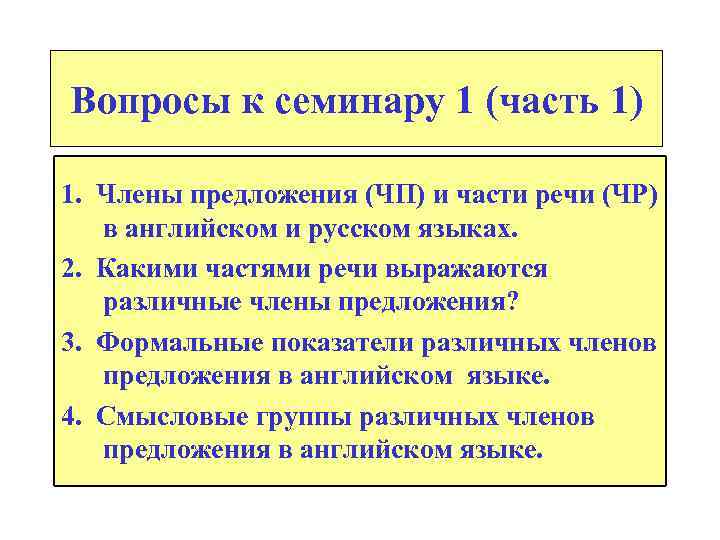 Вопросы к семинару 1 (часть 1)

1. Члены предложения (ЧП) и части речи (ЧР) в английском и русском языках.

2. Какими частями речи выражаются различные члены предложения?

3. Формальные показатели различных членов предложения в английском языке.

4. Смысловые группы различных членов предложения в английском языке.